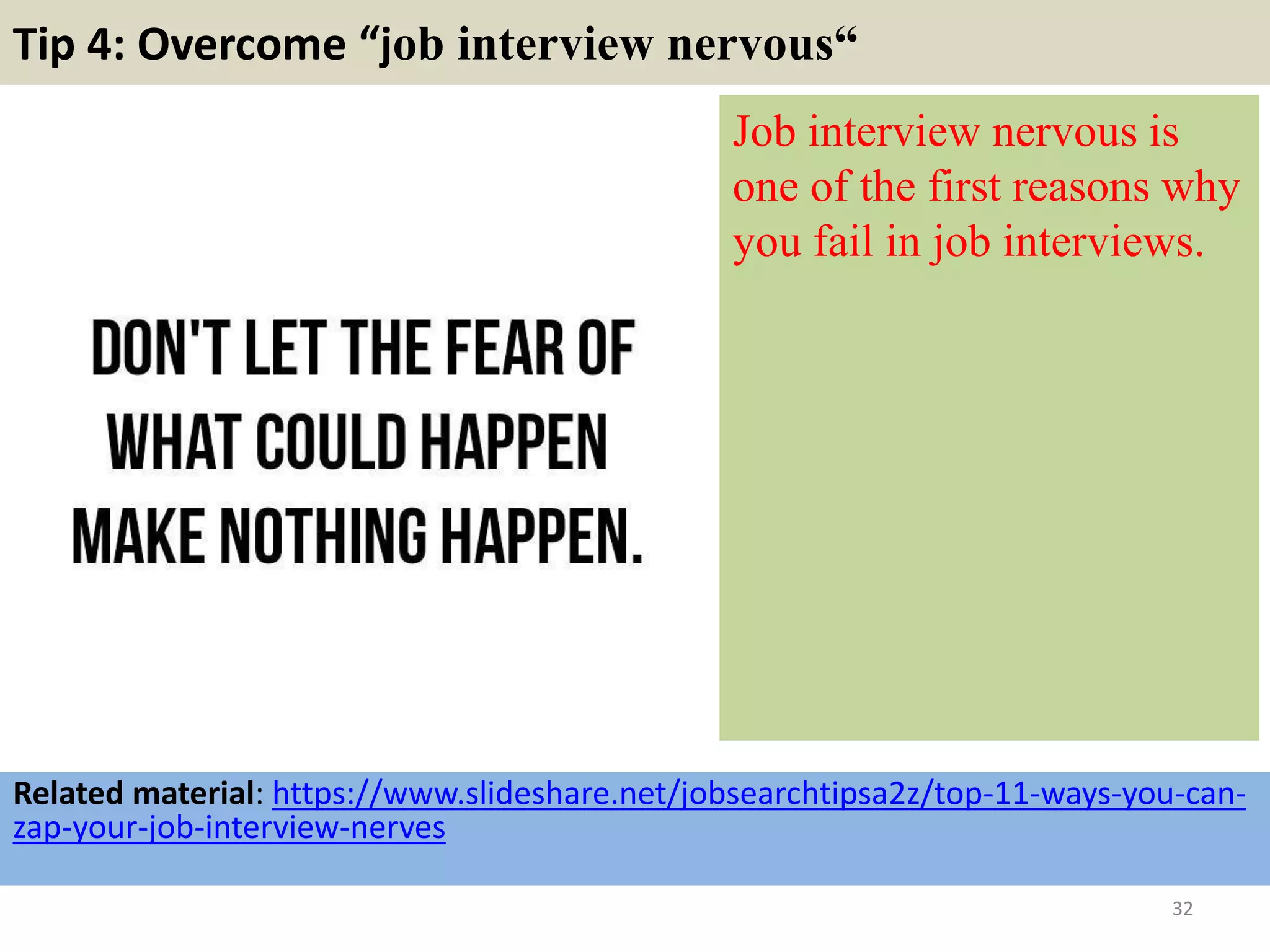 Tip 4: Overcome “job interview nervous“

DON'T LET THE FEAR OF WHAT COULD HAPPEN MAKE NOTHING HAPPEN.

Job interview nervous is one of the first reasons why you fail in job interviews.

Related material: https://www.slideshare.net/jobsearchtipsa2z/top-11-ways-you-can-zap-your-job-interview-nerves

32